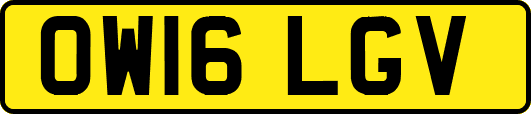 OW16 LGV